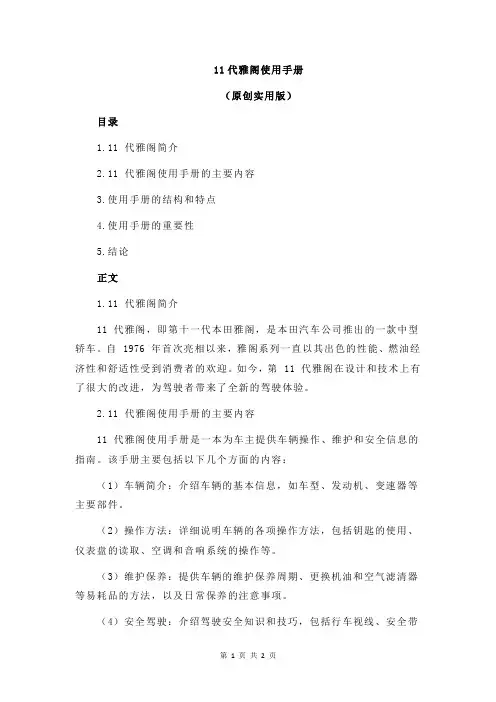 11 代雅阁使用手册

（原创实用版）

目录

1.11 代雅阁简介

2.11 代雅阁使用手册的主要内容

3.使用手册的结构和特点

4.使用手册的重要性

5.结论

正文

1.11 代雅阁简介

11 代雅阁，即第十一代本田雅阁，是本田汽车公司推出的一款中型轿车。自 1976 年首次亮相以来，雅阁系列一直以其出色的性能、燃油经济性和舒适性受到消费者的欢迎。如今，第 11 代雅阁在设计和技术上有了很大的改进，为驾驶者带来了全新的驾驶体验。

2.11 代雅阁使用手册的主要内容

11 代雅阁使用手册是一本为车主提供车辆操作、维护和安全信息的指南。该手册主要包括以下几个方面的内容：

（1）车辆简介：介绍车辆的基本信息，如车型、发动机、变速器等主要部件。

（2）操作方法：详细说明车辆的各项操作方法，包括钥匙的使用、仪表盘的读取、空调和音响系统的操作等。

（3）维护保养：提供车辆的维护保养周期、更换机油和空气滤清器等易耗品的方法，以及日常保养的注意事项。

（4）安全驾驶：介绍驾驶安全知识和技巧，包括行车视线、安全带

第 1 页 共 2 页